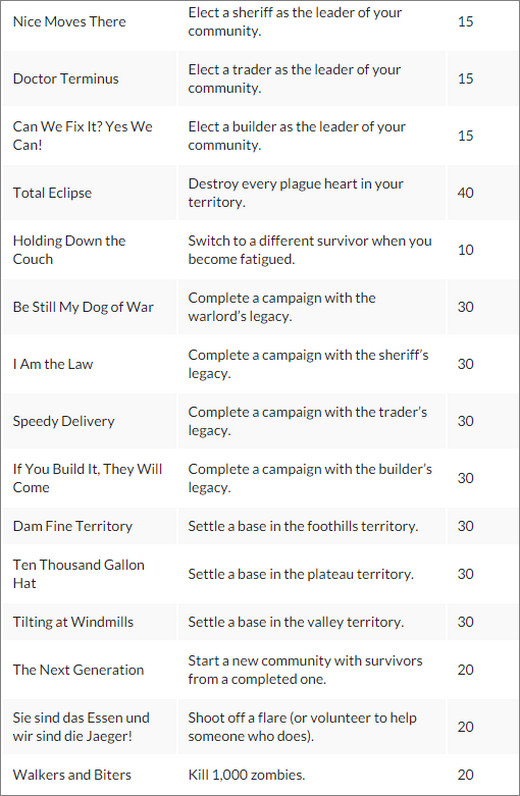 | | | |
|---|---|---|
| Nice Moves There | Elect a sheriff as the leader of your community. | 15 |
| Doctor Terminus | Elect a trader as the leader of your community. | 15 |
| Can We Fix It? Yes We Can! | Elect a builder as the leader of your community. | 15 |
| Total Eclipse | Destroy every plague heart in your territory. | 40 |
| Holding Down the Couch | Switch to a different survivor when you become fatigued. | 10 |
| Be Still My Dog of War | Complete a campaign with the warlord's legacy. | 30 |
| I Am the Law | Complete a campaign with the sheriff's legacy. | 30 |
| Speedy Delivery | Complete a campaign with the trader's legacy. | 30 |
| If You Build It, They Will Come | Complete a campaign with the builder's legacy. | 30 |
| Dam Fine Territory | Settle a base in the foothills territory. | 30 |
| Ten Thousand Gallon Hat | Settle a base in the plateau territory. | 30 |
| Tilting at Windmills | Settle a base in the valley territory. | 30 |
| The Next Generation | Start a new community with survivors from a completed one. | 20 |
| Sie sind das Essen und wir sind die Jaeger! | Shoot off a flare (or volunteer to help someone who does). | 20 |
| Walkers and Biters | Kill 1,000 zombies. | 20 |